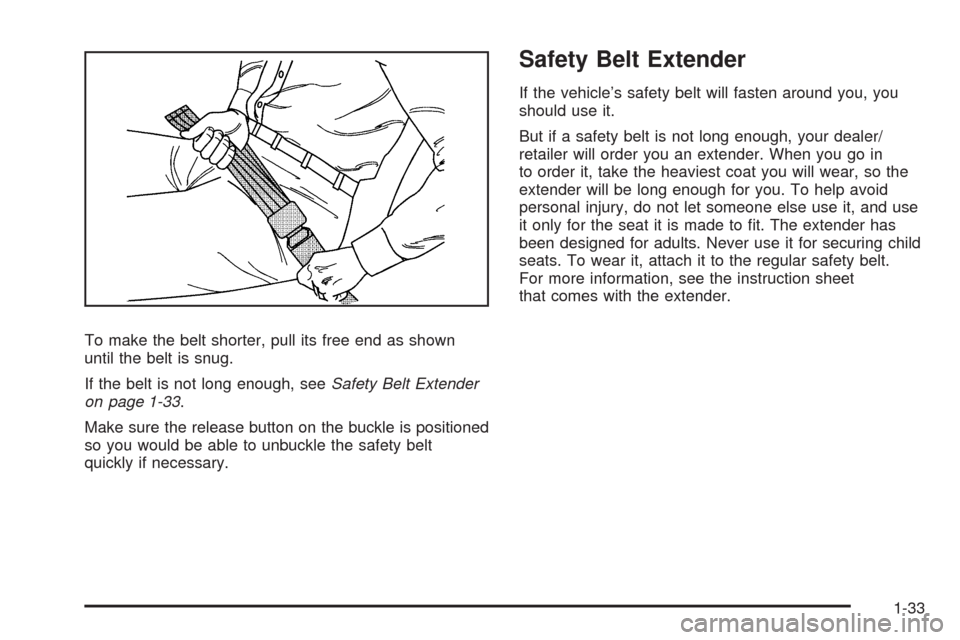 To make the belt shorter, pull its free end as shown until the belt is snug.

If the belt is not long enough, see Safety Belt Extender on page 1-33.

Make sure the release button on the buckle is positioned so you would be able to unbuckle the safety belt quickly if necessary.

Safety Belt Extender

If the vehicle's safety belt will fasten around you, you should use it.

But if a safety belt is not long enough, your dealer/retailer will order you an extender. When you go in to order it, take the heaviest coat you will wear, so the extender will be long enough for you. To help avoid personal injury, do not let someone else use it, and use it only for the seat it is made to fit. The extender has been designed for adults. Never use it for securing child seats. To wear it, attach it to the regular safety belt. For more information, see the instruction sheet that comes with the extender.

1-33

carmanualsonline.info